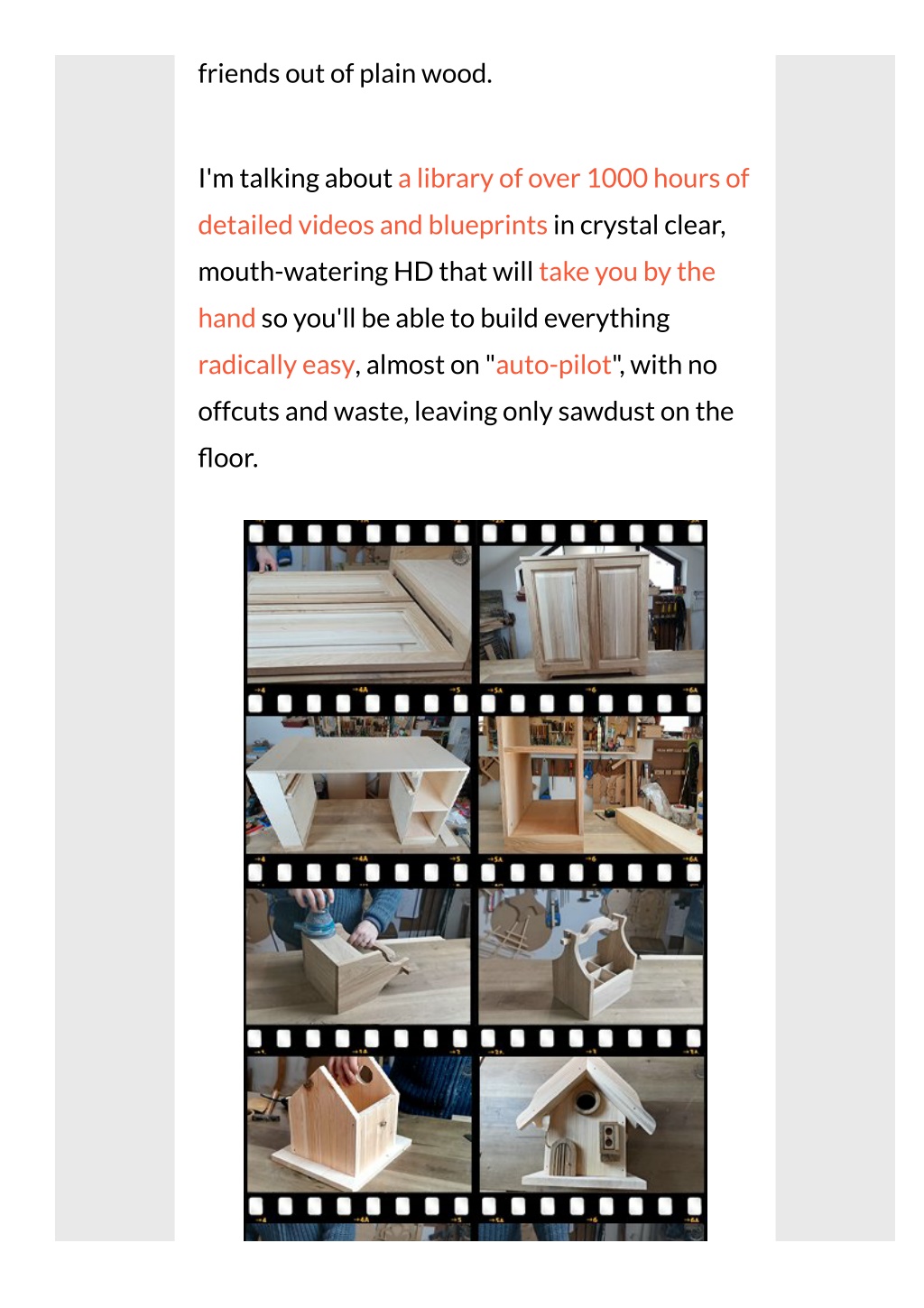 friends out of plain wood.

I'm talking about a library of over 1000 hours of detailed videos and blueprints in crystal clear, mouth-watering HD that will take you by the hand so you'll be able to build everything radically easy, almost on "auto-pilot", with no offcuts and waste, leaving only sawdust on the floor.